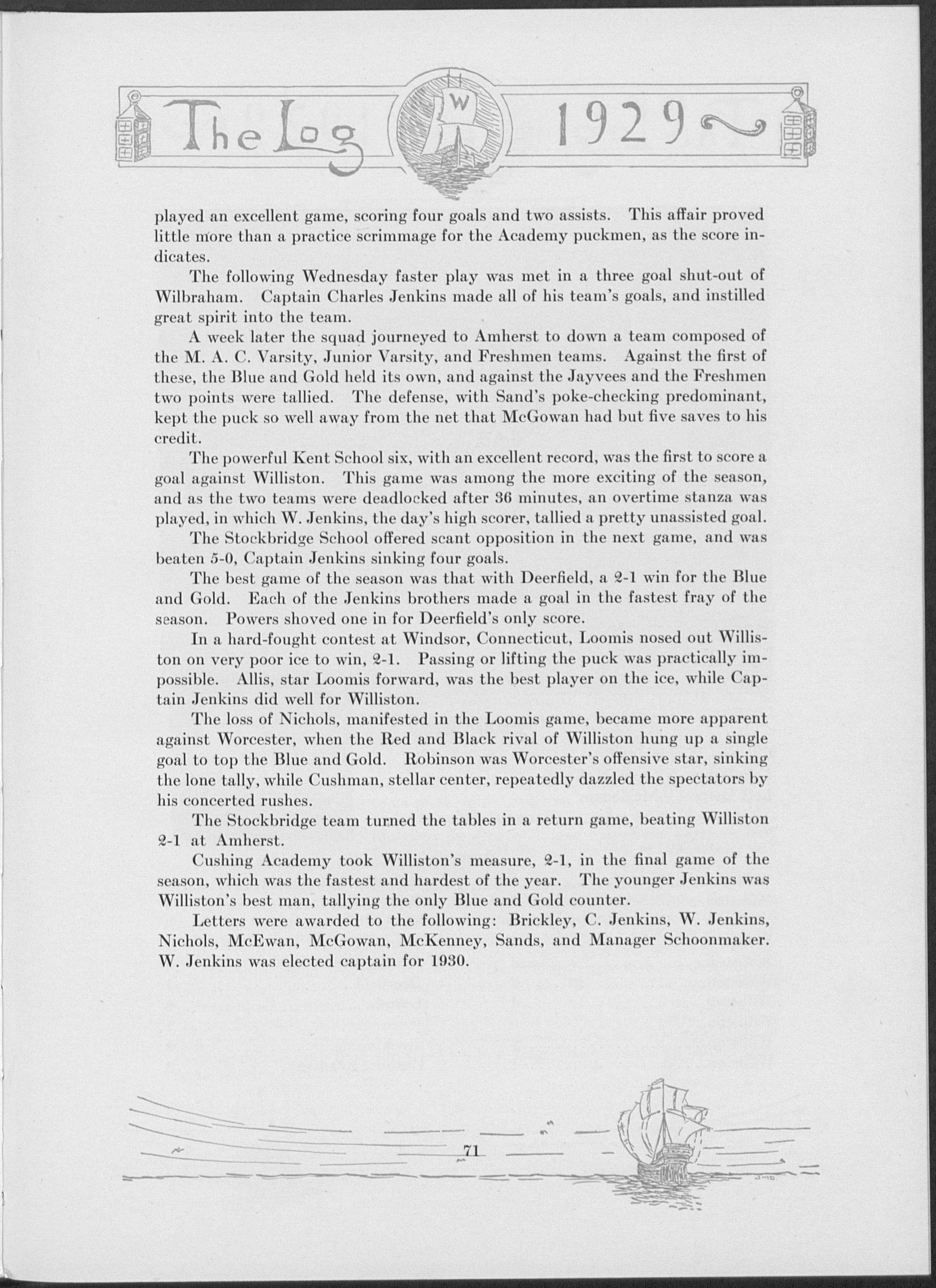 The Log W 1929

played an excellent game, scoring four goals and two assists. This affair proved little more than a practice scrimmage for the Academy puckmen, as the score indicates.

The following Wednesday faster play was met in a three goal shut-out of Wilbraham. Captain Charles Jenkins made all of his team's goals, and instilled great spirit into the team.

A week later the squad journeyed to Amherst to down a team composed of the M. A. C. Varsity, Junior Varsity, and Freshmen teams. Against the first of these, the Blue and Gold held its own, and against the Jayvees and the Freshmen two points were tallied. The defense, with Sand's poke-checking predominant, kept the puck so well away from the net that McGowan had but five saves to his credit.

The powerful Kent School six, with an excellent record, was the first to score a goal against Williston. This game was among the more exciting of the season, and as the two teams were deadlocked after 36 minutes, an overtime stanza was played, in which W. Jenkins, the day's high scorer, tallied a pretty unassisted goal.

The Stockbridge School offered scant opposition in the next game, and was beaten 5-0, Captain Jenkins sinking four goals.

The best game of the season was that with Deerfield, a 2-1 win for the Blue and Gold. Each of the Jenkins brothers made a goal in the fastest fray of the season. Powers shoved one in for Deerfield's only score.

In a hard-fought contest at Windsor, Connecticut, Loomis nosed out Williston on very poor ice to win, 2-1. Passing or lifting the puck was practically impossible. Allis, star Loomis forward, was the best player on the ice, while Captain Jenkins did well for Williston.

The loss of Nichols, manifested in the Loomis game, became more apparent against Worcester, when the Red and Black rival of Williston hung up a single goal to top the Blue and Gold. Robinson was Worcester's offensive star, sinking the lone tally, while Cushman, stellar center, repeatedly dazzled the spectators by his concerted rushes.

The Stockbridge team turned the tables in a return game, beating Williston 2-1 at Amherst.

Cushing Academy took Williston's measure, 2-1, in the final game of the season, which was the fastest and hardest of the year. The younger Jenkins was Williston's best man, tallying the only Blue and Gold counter.

Letters were awarded to the following: Brickley, C. Jenkins, W. Jenkins, Nichols, McEwan, McGowan, McKenney, Sands, and Manager Schoonmaker. W. Jenkins was elected captain for 1930.

71